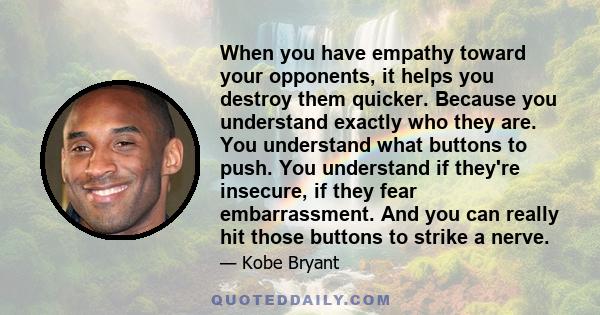 When you have empathy toward your opponents, it helps you destroy them quicker. Because you understand exactly who they are. You understand what buttons to push. You understand if they're insecure, if they fear embarrassment. And you can really hit those buttons to strike a nerve.

— Kobe Bryant

QUOTEDDAILY.COM